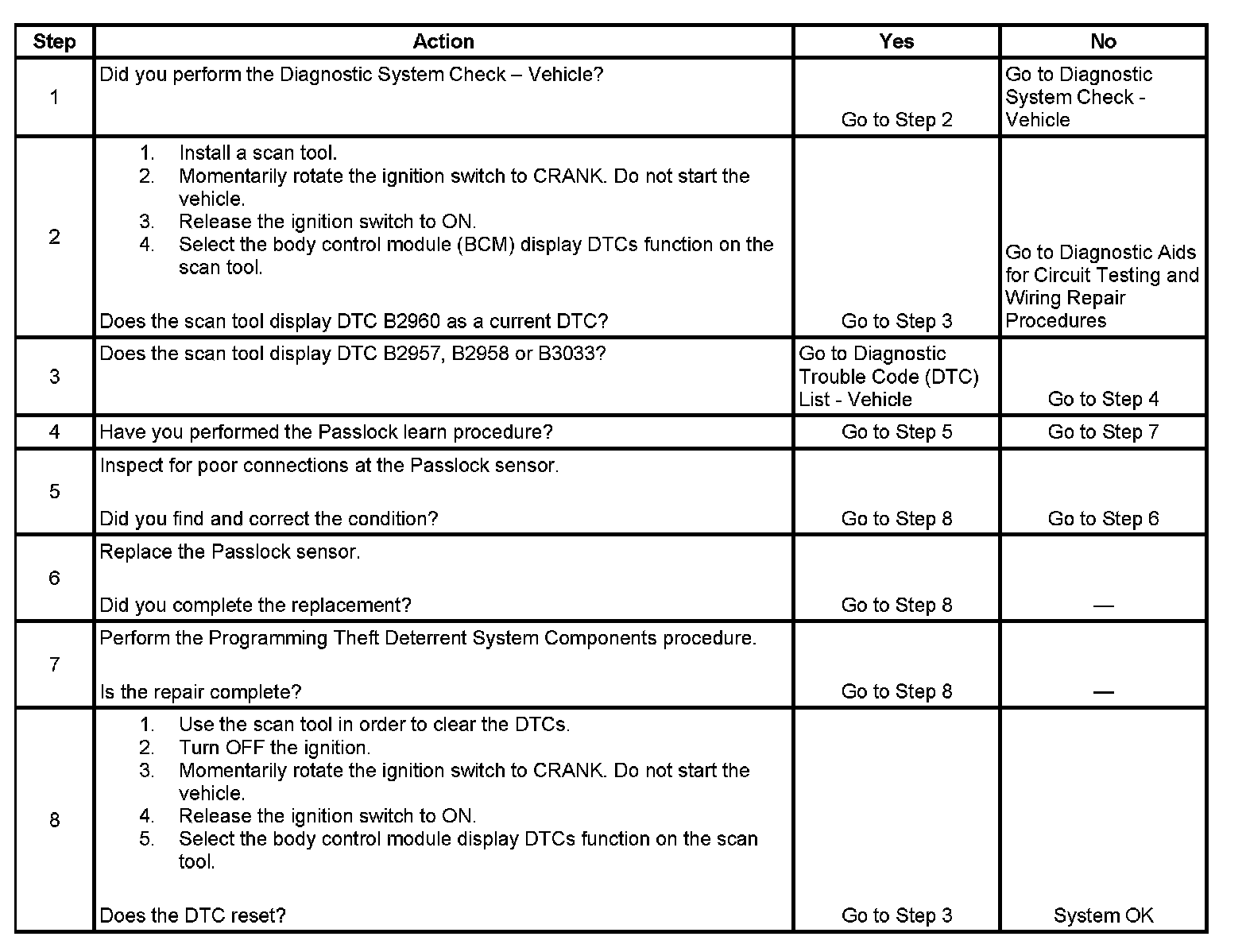 | Step | Action | Yes | No |
|---|---|---|---|
| 1 | Did you perform the Diagnostic System Check – Vehicle? | Go to Step 2 | Go to Diagnostic System Check - Vehicle |
| 2 | 1. Install a scan tool. 2. Momentarily rotate the ignition switch to CRANK. Do not start the vehicle. 3. Release the ignition switch to ON. 4. Select the body control module (BCM) display DTCs function on the scan tool. Does the scan tool display DTC B2960 as a current DTC? | Go to Step 3 | Go to Diagnostic Aids for Circuit Testing and Wiring Repair Procedures |
| 3 | Does the scan tool display DTC B2957, B2958 or B3033? | Go to Diagnostic Trouble Code (DTC) List - Vehicle | Go to Step 4 |
| 4 | Have you performed the Passlock learn procedure? | Go to Step 5 | Go to Step 7 |
| 5 | Inspect for poor connections at the Passlock sensor. Did you find and correct the condition? | Go to Step 8 | Go to Step 6 |
| 6 | Replace the Passlock sensor. Did you complete the replacement? | Go to Step 8 | — |
| 7 | Perform the Programming Theft Deterrent System Components procedure. Is the repair complete? | Go to Step 8 | — |
| 8 | 1. Use the scan tool in order to clear the DTCs. 2. Turn OFF the ignition. 3. Momentarily rotate the ignition switch to CRANK. Do not start the vehicle. 4. Release the ignition switch to ON. 5. Select the body control module display DTCs function on the scan tool. Does the DTC reset? | Go to Step 3 | System OK |